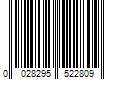 0 028295 522809